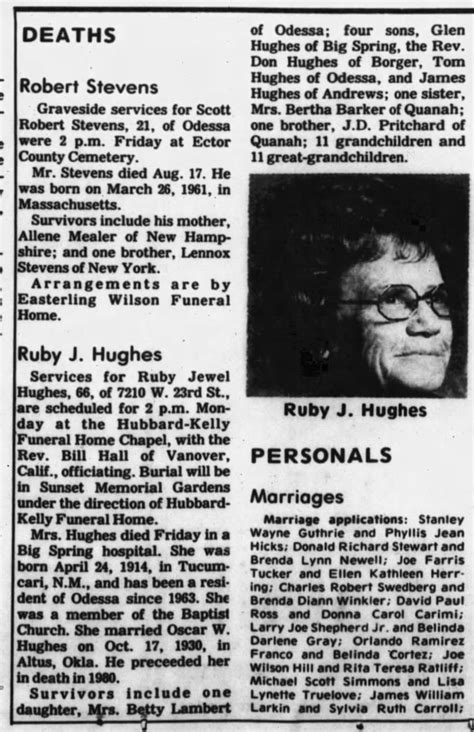 DEATHS

Robert Stevens

Graveside services for Scott Robert Stevens, 21, of Odessa were 2 p.m. Friday at Ector County Cemetery.

Mr. Stevens died Aug. 17. He was born on March 26, 1961, in Massachusetts.

Survivors include his mother, Allene Mealer of New Hampshire; and one brother, Lennox Stevens of New York.

Arrangements are by Easterling Wilson Funeral Home.

Ruby J. Hughes

Services for Ruby Jewel Hughes, 66, of 7210 W. 23rd St., are scheduled for 2 p.m. Monday at the Hubbard-Kelly Funeral Home Chapel, with the Rev. Bill Hall of Vanover, Calif., officiating. Burial will be in Sunset Memorial Gardens under the direction of Hubbard-Kelly Funeral Home.

Mrs. Hughes died Friday in a Big Spring hospital. She was born April 24, 1914, in Tucumcari, N.M., and has been a resident of Odessa since 1963. She was a member of the Baptist Church. She married Oscar W. Hughes on Oct. 17, 1930, in Altus, Okla. He preceeded her in death in 1980.

Survivors include one daughter, Mrs. Betty Lambert of Odessa; four sons, Glen Hughes of Big Spring, the Rev. Don Hughes of Borger, Tom Hughes of Odessa, and James Hughes of Andrews; one sister, Mrs. Bertha Barker of Quanah; one brother, J.D. Pritchard of Quanah; 11 grandchildren and 11 great-grandchildren.

Ruby J. Hughes

PERSONALS

Marriages

Marriage applications: Stanley Wayne Guthrie and Phyllis Jean Hicks; Donald Richard Stewart and Brenda Lynn Newell; Joe Farris Tucker and Ellen Kathleen Herring; Charles Robert Swedberg and Brenda Diann Winkler; David Paul Ross and Donna Carol Carimi; Larry Joe Shepherd Jr. and Belinda Darlene Gray; Orlando Ramirez Franco and Belinda Cortez; Joe Wilson Hill and Rita Teresa Ratliff; Michael Scott Simmons and Lisa Lynette Truelove; James William Larkin and Sylvia Ruth Carroll;